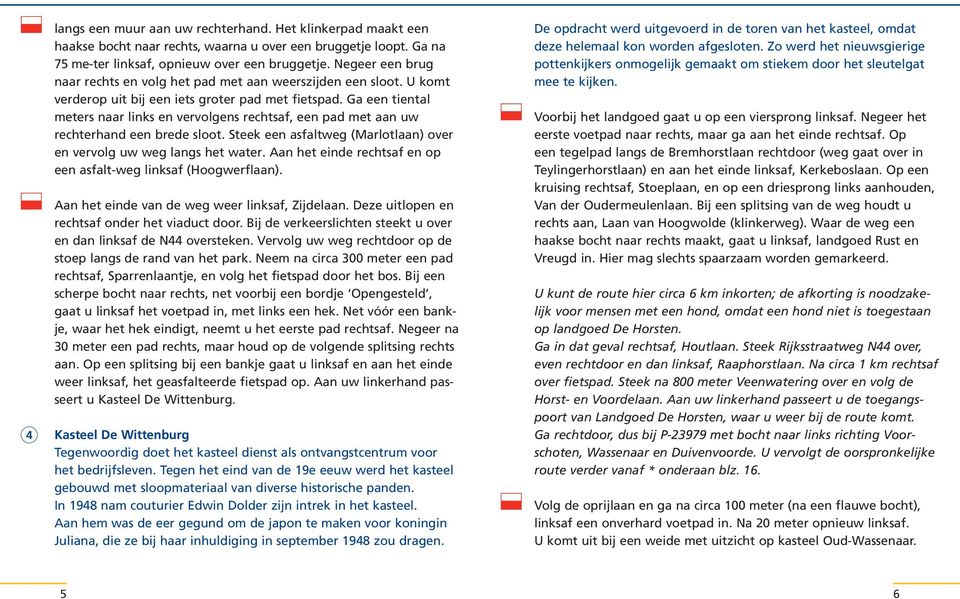 langs een muur aan uw rechterhand. Het klinkerpad maakt een haakse bocht naar rechts, waarna u over een bruggetje loopt. Ga na 75 me-ter linksaf, opnieuw over een bruggetje. Negeer een brug naar rechts en volg het pad met aan weerszijden een sloot. U komt verderop uit bij een iets groter pad met fietspad. Ga een tiental meters naar links en vervolgens rechtsaf, een pad met aan uw rechterhand een brede sloot. Steek een asfaltweg (Marlotlaan) over en vervolg uw weg langs het water. Aan het einde rechtsaf en op een asfalt-weg linksaf (Hoogwerflaan).

Aan het einde van de weg weer linksaf, Zijdelaan. Deze uitlopen en rechtsaf onder het viaduct door. Bij de verkeerslichten steekt u over en dan linksaf de N44 oversteken. Vervolg uw weg rechtdoor op de stoep langs de rand van het park. Neem na circa 300 meter een pad rechtsaf, Sparrenlaantje, en volg het fietspad door het bos. Bij een scherpe bocht naar rechts, net voorbij een bordje 'Opengesteld', gaat u linksaf het voetpad in, met links een hek. Net vóór een bankje, waar het hek eindigt, neemt u het eerste pad rechtsaf. Negeer na 30 meter een pad rechts, maar houd op de volgende splitsing rechts aan. Op een splitsing bij een bankje gaat u linksaf en aan het einde weer linksaf, het geasfalteerde fietspad op. Aan uw linkerhand passeert u Kasteel De Wittenburg.

4 Kasteel De Wittenburg
Tegenwoordig doet het kasteel dienst als ontvangstcentrum voor het bedrijfsleven. Tegen het eind van de 19e eeuw werd het kasteel gebouwd met sloopmateriaal van diverse historische panden.
In 1948 nam couturier Edwin Dolder zijn intrek in het kasteel.
Aan hem was de eer gegund om de japon te maken voor koningin Juliana, die ze bij haar inhuldiging in september 1948 zou dragen.

5

De opdracht werd uitgevoerd in de toren van het kasteel, omdat deze helemaal kon worden afgesloten. Zo werd het nieuwsgierige pottenkijkers onmogelijk gemaakt om stiekem door het sleutelgat mee te kijken.

Voorbij het landgoed gaat u op een viersprong linksaf. Negeer het eerste voetpad naar rechts, maar ga aan het einde rechtsaf. Op een tegelpad langs de Bremhorstlaan rechtdoor (weg gaat over in Teylingerhorstlaan) en aan het einde linksaf, Kerkeboslaan. Op een kruising rechtsaf, Stoeplaan, en op een driesprong links aanhouden, Van der Oudermeulenlaan. Bij een splitsing van de weg houdt u rechts aan, Laan van Hoogwolde (klinkerweg). Waar de weg een haakse bocht naar rechts maakt, gaat u linksaf, landgoed Rust en Vreugd in. Hier mag slechts spaarzaam worden gemarkeerd.

U kunt de route hier circa 6 km inkorten; de afkorting is noodzakelijk voor mensen met een hond, omdat een hond niet is toegestaan op landgoed De Horsten.
Ga in dat geval rechtsaf, Houtlaan. Steek Rijksstraatweg N44 over, even rechtdoor en dan linksaf, Raaphorstlaan. Na circa 1 km rechtsaf over fietspad. Steek na 800 meter Veenwatering over en volg de Horst- en Voordelaan. Aan uw linkerhand passeert u de toegangspoort van Landgoed De Horsten, waar u weer bij de route komt. Ga rechtdoor, dus bij P-23979 met bocht naar links richting Voorschoten, Wassenaar en Duivenvoorde. U vervolgt de oorspronkelijke route verder vanaf * onderaan blz. 16.

Volg de oprijlaan en ga na circa 100 meter (na een flauwe bocht), linksaf een onverhard voetpad in. Na 20 meter opnieuw linksaf. U komt uit bij een weide met uitzicht op kasteel Oud-Wassenaar.

6